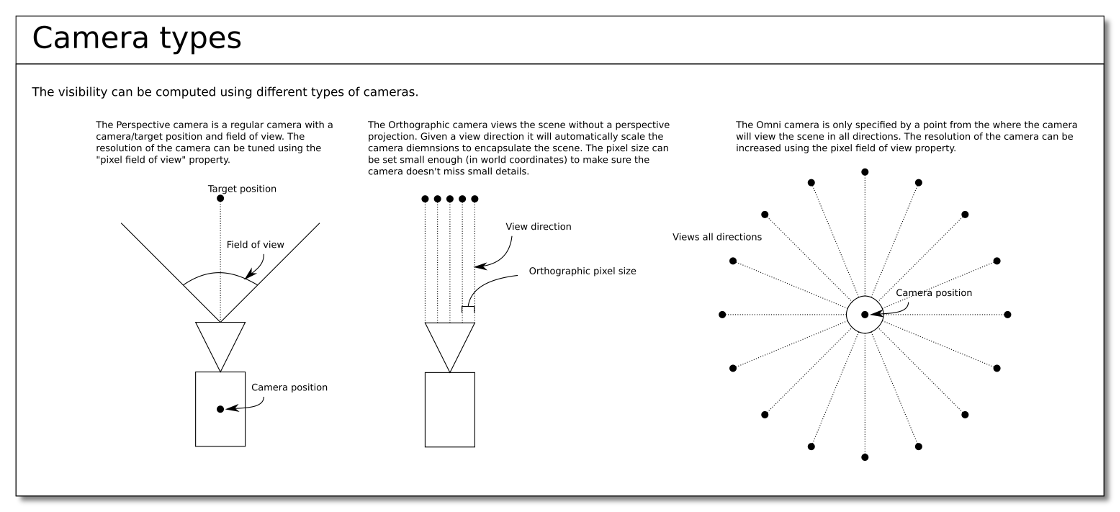 Camera types

The visibility can be computed using different types of cameras.

The Perspective camera is a regular camera with a camera/target position and field of view. The resolution of the camera can be tuned using the "pixel field of view" property.

Target position

Field of view

Camera position

The Orthographic camera views the scene without a perspective projection. Given a view direction it will automatically scale the camera diemnsions to encapsulate the scene. The pixel size can be set small enough (in world coordinates) to make sure the camera doesn't miss small details.

View direction

Orthographic pixel size

The Omni camera is only specified by a point from the where the camera will view the scene in all directions. The resolution of the camera can be increased using the pixel field of view property.

Views all directions

Camera position